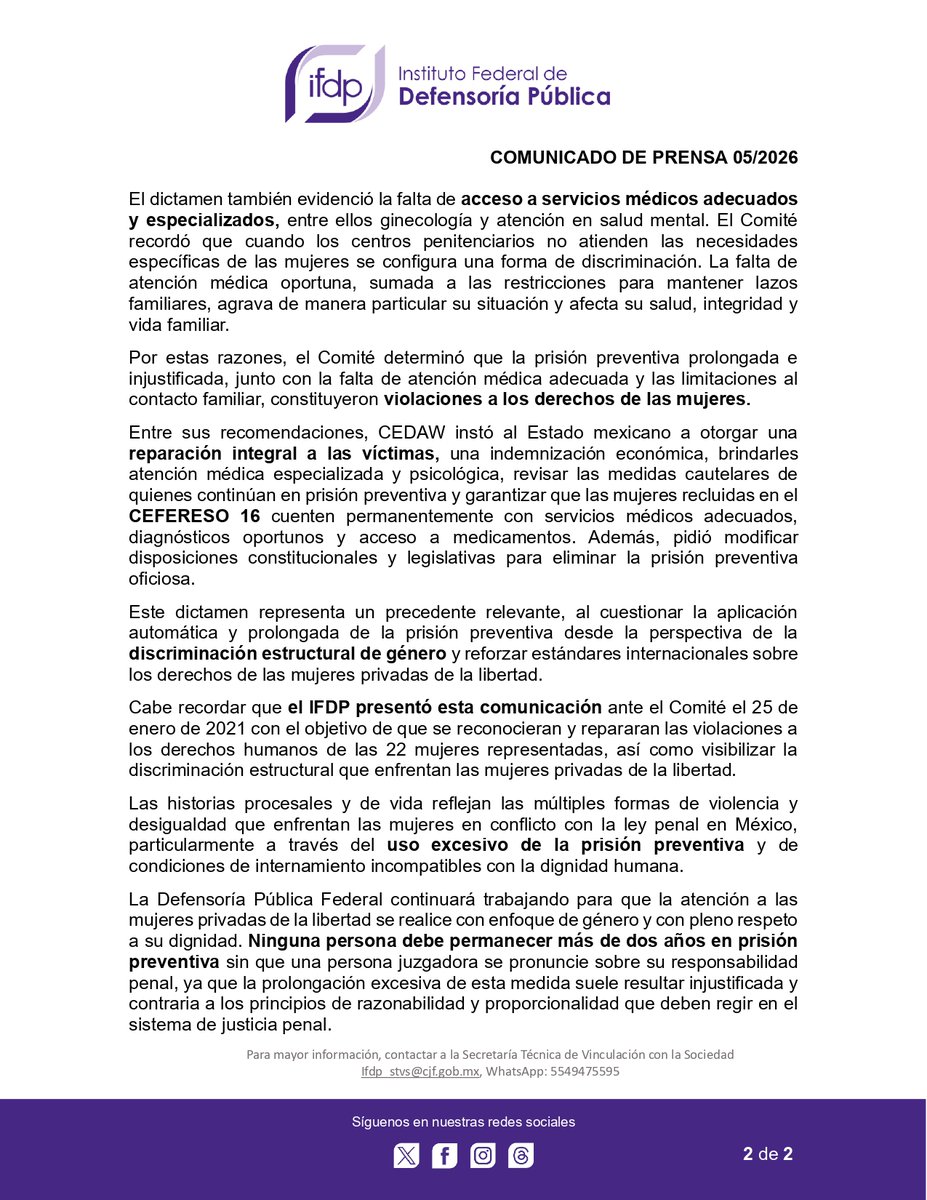 ifdp Instituto Federal de Defensoría Pública

COMUNICADO DE PRENSA 05/2026

El dictamen también evidenció la falta de acceso a servicios médicos adecuados y especializados, entre ellos ginecología y atención en salud mental. El Comité recordó que cuando los centros penitenciarios no atienden las necesidades específicas de las mujeres se configura una forma de discriminación. La falta de atención médica oportuna, sumada a las restricciones para mantener lazos familiares, agrava de manera particular su situación y afecta su salud, integridad y vida familiar.

Por estas razones, el Comité determinó que la prisión preventiva prolongada e injustificada, junto con la falta de atención médica adecuada y las limitaciones al contacto familiar, constituyeron violaciones a los derechos de las mujeres.

Entre sus recomendaciones, CEDAW instó al Estado mexicano a otorgar una reparación integral a las víctimas, una indemnización económica, brindarles atención médica especializada y psicológica, revisar las medidas cautelares de quienes continúan en prisión preventiva y garantizar que las mujeres recluidas en el CEFERESO 16 cuenten permanentemente con servicios médicos adecuados, diagnósticos oportunos y acceso a medicamentos. Además, pidió modificar disposiciones constitucionales y legislativas para eliminar la prisión preventiva oficiosa.

Este dictamen representa un precedente relevante, al cuestionar la aplicación automática y prolongada de la prisión preventiva desde la perspectiva de la discriminación estructural de género y reforzar estándares internacionales sobre los derechos de las mujeres privadas de la libertad.

Cabe recordar que el IFDP presentó esta comunicación ante el Comité el 25 de enero de 2021 con el objetivo de que se reconocieran y repararan las violaciones a los derechos humanos de las 22 mujeres representadas, así como visibilizar la discriminación estructural que enfrentan las mujeres privadas de la libertad.

Las historias procesales y de vida reflejan las múltiples formas de violencia y desigualdad que enfrentan las mujeres en conflicto con la ley penal en México, particularmente a través del uso excesivo de la prisión preventiva y de condiciones de internamiento incompatibles con la dignidad humana.

La Defensoría Pública Federal continuará trabajando para que la atención a las mujeres privadas de la libertad se realice con enfoque de género y con pleno respeto a su dignidad. Ninguna persona debe permanecer más de dos años en prisión preventiva sin que una persona juzgadora se pronuncie sobre su responsabilidad penal, ya que la prolongación excesiva de esta medida suele resultar injustificada y contraria a los principios de razonabilidad y proporcionalidad que deben regir en el sistema de justicia penal.

Para mayor información, contactar a la Secretaría Técnica de Vinculación con la Sociedad Ifdp_stvs@cjf.gob.mx, WhatsApp: 5549475595

Síguenos en nuestras redes sociales

2 de 2